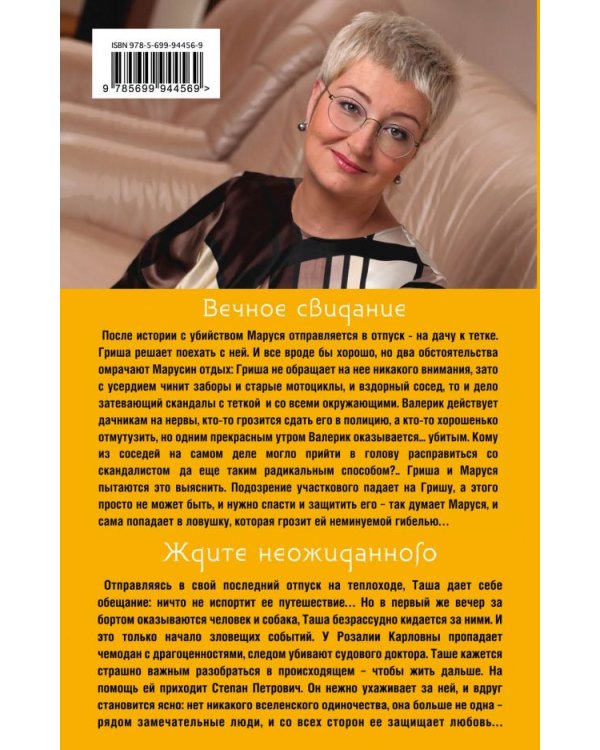 ISBN 978-5-699-94456-9

9 785699 944569 >

Вечное свидание

После истории с убийством Маруся отправляется в отпуск - на дачу к тетке. Гриша решает поехать с ней. И все вроде бы хорошо, но два обстоятельства омрачают Марусин отдых: Гриша не обращает на нее никакого внимания, зато с усердием чинит заборы и старые мотоциклы, и вздорный сосед, то и дело затевающий скандалы с теткой и со всеми окружающими. Валерик действует дачникам на нервы, кто-то грозится сдать его в полицию, а кто-то хорошенько отмутузить, но одним прекрасным утром Валерик оказывается... убитым. Кому из соседей на самом деле могло прийти в голову расправиться со скандалистом да еще таким радикальным способом?.. Гриша и Маруся пытаются это выяснить. Подозрение участкового падает на Гришу, а этого просто не может быть, и нужно спасти и защитить его - так думает Маруся, и сама попадает в ловушку, которая грозит ей неминуемой гибелью...

Ждите неожиданного

Отправляясь в свой последний отпуск на теплоходе, Таша дает себе обещание: ничто не испортит ее путешествие... Но в первый же вечер за бортом оказываются человек и собака, Таша безрассудно кидается за ними. И это только начало зловещих событий. У Розалии Карловны пропадает чемодан с драгоценностями, следом убивают судового доктора. Таше кажется страшно важным разобраться в происходящем - чтобы жить дальше. На помощь ей приходит Степан Петрович. Он нежно ухаживает за ней, и вдруг становится ясно: нет никакого вселенского одиночества, она больше не одна - рядом замечательные люди, и со всех сторон ее защищает любовь...